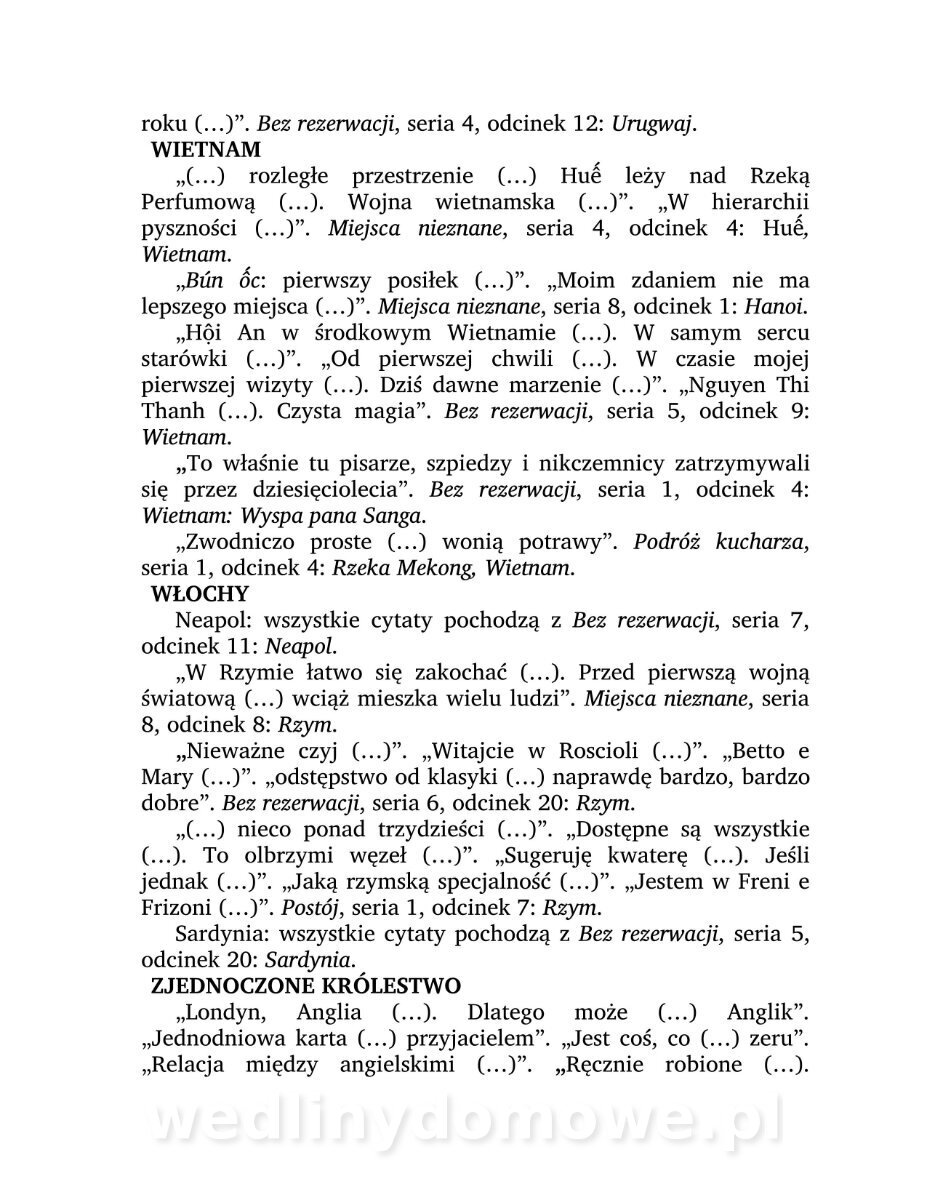 roku (…)”. Bez rezerwacji, seria 4, odcinek 12: Urugwaj.

WIETNAM

„(…) rozległe przestrzenie (…) Huế leży nad Rzeką Perfumową (…). Wojna wietnamska (…)”. „W hierarchii pyszności (…)”. Miejsca nieznane, seria 4, odcinek 4: Huế, Wietnam.

„Bún ốc: pierwszy posiłek (…)”. „Moim zdaniem nie ma lepszego miejsca (…)”. Miejsca nieznane, seria 8, odcinek 1: Hanoi.

„Hội An w środkowym Wietnamie (…). W samym sercu starówki (…)”. „Od pierwszej chwili (…). W czasie mojej pierwszej wizyty (…). Dziś dawne marzenie (…)”. „Nguyen Thi Thanh (…). Czysta magia”. Bez rezerwacji, seria 5, odcinek 9: Wietnam.

„To właśnie tu pisarze, szpiedzy i nikczemnicy zatrzymywali się przez dziesięciolecia”. Bez rezerwacji, seria 1, odcinek 4: Wietnam: Wyspa pana Sanga.

„Zwodniczo proste (…) wonią potrawy”. Podróż kucharza, seria 1, odcinek 4: Rzeka Mekong, Wietnam.

WŁOCHY

Neapol: wszystkie cytaty pochodzą z Bez rezerwacji, seria 7, odcinek 11: Neapol.

„W Rzymie łatwo się zakochać (…). Przed pierwszą wojną światową (…) wciąż mieszka wielu ludzi”. Miejsca nieznane, seria 8, odcinek 8: Rzym.

„Nieważne czyj (…)”. „Witajcie w Roscioli (…)”. „Betto e Mary (…)”. „odstępstwo od klasyki (…) naprawdę bardzo, bardzo dobre”. Bez rezerwacji, seria 6, odcinek 20: Rzym.

„(…) nieco ponad trzydzieści (…)”. „Dostępne są wszystkie (…). To olbrzymi węzeł (…)”. „Sugeruję kwaterę (…). Jeśli jednak (…)”. „Jaką rzymską specjalność (…)”. „Jestem w Freni e Frizoni (…)”. Postój, seria 1, odcinek 7: Rzym.

Sardynia: wszystkie cytaty pochodzą z Bez rezerwacji, seria 5, odcinek 20: Sardynia.

ZJEDNOCZONE KRÓLESTWO

„Londyn, Anglia (…). Dlatego może (…) Anglik”. „Jednodniowa karta (…) przyjacielem”. „Jest coś, co (…) zeru”. „Relacja między angielskimi (…)”. „Ręcznie robione (…).

wedlinydomowe.pl